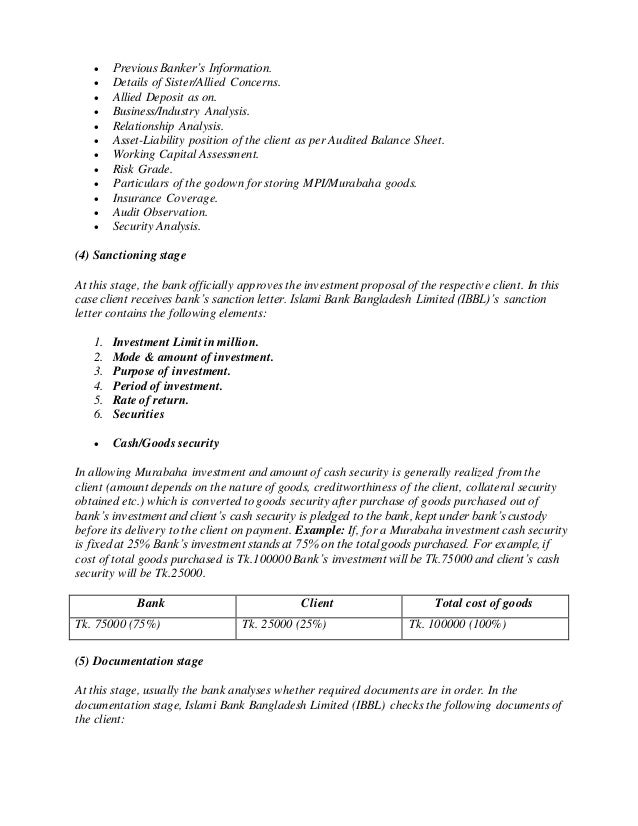 - Previous Banker's Information.
- Details of Sister/Allied Concerns.
- Allied Deposit as on.
- Business/Industry Analysis.
- Relationship Analysis.
- Asset-Liability position of the client as per Audited Balance Sheet.
- Working Capital Assessment.
- Risk Grade.
- Particulars of the godown for storing MPI/Murabaha goods.
- Insurance Coverage.
- Audit Observation.
- Security Analysis.

(4) Sanctioning stage

At this stage, the bank officially approves the investment proposal of the respective client. In this case client receives bank's sanction letter. Islami Bank Bangladesh Limited (IBBL)'s sanction letter contains the following elements:

1. Investment Limit in million.
2. Mode & amount of investment.
3. Purpose of investment.
4. Period of investment.
5. Rate of return.
6. Securities

- Cash/Goods security

In allowing Murabaha investment and amount of cash security is generally realized from the client (amount depends on the nature of goods, creditworthiness of the client, collateral security obtained etc.) which is converted to goods security after purchase of goods purchased out of bank's investment and client's cash security is pledged to the bank, kept under bank's custody before its delivery to the client on payment. Example: If, for a Murabaha investment cash security is fixed at 25% Bank's investment stands at 75% on the total goods purchased. For example, if cost of total goods purchased is Tk.100000 Bank's investment will be Tk.75000 and client's cash security will be Tk.25000.

| Bank | Client | Total cost of goods |
|---|---|---|
| Tk. 75000 (75%) | Tk. 25000 (25%) | Tk. 100000 (100%) |

(5) Documentation stage

At this stage, usually the bank analyses whether required documents are in order. In the documentation stage, Islami Bank Bangladesh Limited (IBBL) checks the following documents of the client: